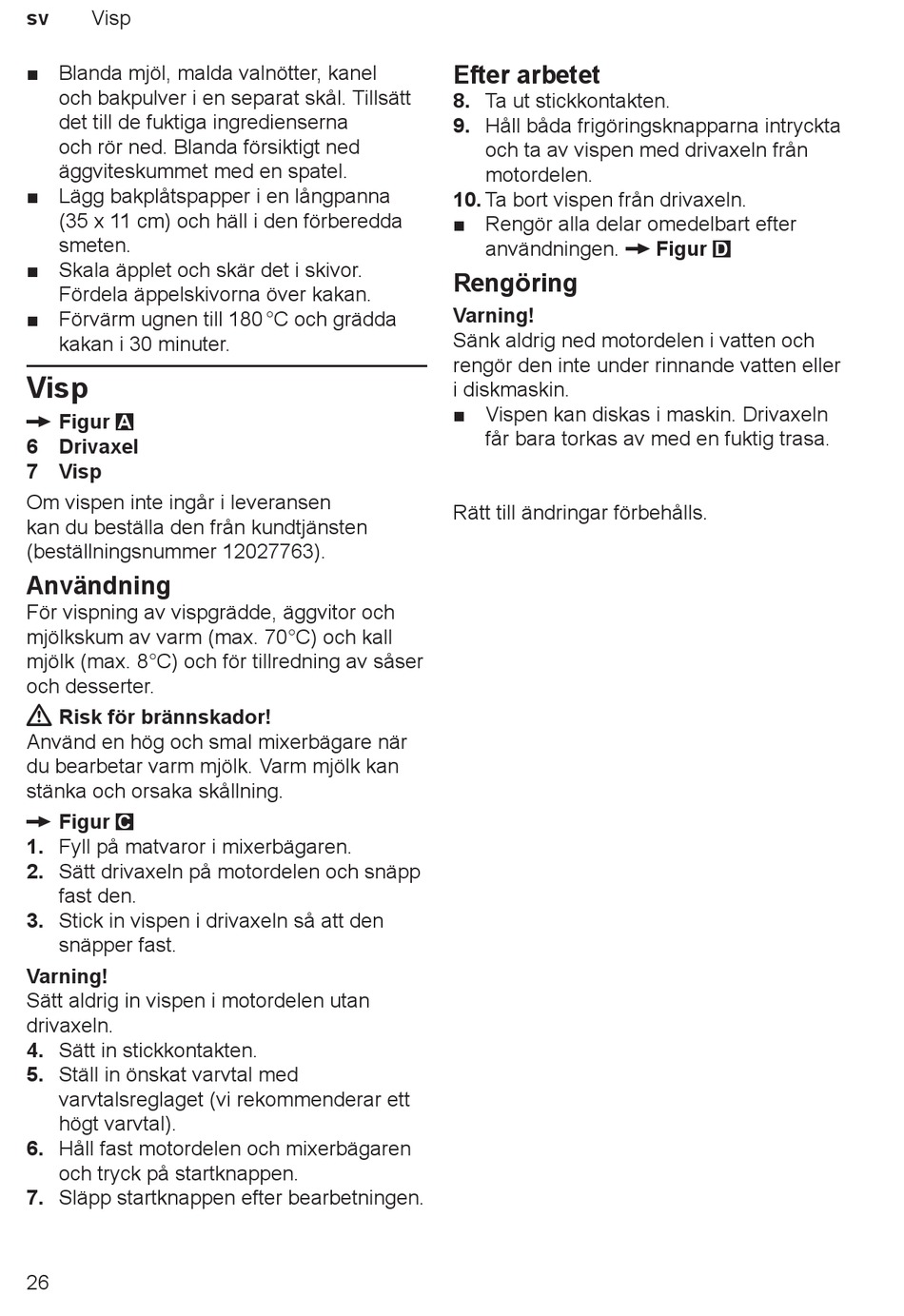 sv Visp

■ Blanda mjöl, malda valnötter, kanel och bakpulver i en separat skål. Tillsätt det till de fuktiga ingredienserna och rör ned. Blanda försiktigt ned äggviteskummet med en spatel.
■ Lägg bakplåtspapper i en långpanna (35 x 11 cm) och häll i den förberedda smeten.
■ Skala äpplet och skär det i skivor. Fördela äppelskivorna över kakan.
■ Förvärm ugnen till 180 °C och grädda kakan i 30 minuter.

Visp
→ Figur A
6 Drivaxel
7 Visp

Om vispen inte ingår i leveransen kan du beställa den från kundtjänsten (beställningsnummer 12027763).

Användning
För vispning av vispgrädde, äggvitor och mjölkskum av varm (max. 70°C) och kall mjölk (max. 8°C) och för tillredning av såser och desserter.

⚠ Risk för brännskador!
Använd en hög och smal mixerbägare när du bearbetar varm mjölk. Varm mjölk kan stänka och orsaka skållning.

→ Figur C
1. Fyll på matvaror i mixerbägaren.
2. Sätt drivaxeln på motordelen och snäpp fast den.
3. Stick in vispen i drivaxeln så att den snäpper fast.

Varning!
Sätt aldrig in vispen i motordelen utan drivaxeln.
4. Sätt in stickkontakten.
5. Ställ in önskat varvtal med varvtalsreglaget (vi rekommenderar ett högt varvtal).
6. Håll fast motordelen och mixerbägaren och tryck på startknappen.
7. Släpp startknappen efter bearbetningen.

Efter arbetet
8. Ta ut stickkontakten.
9. Håll båda frigöringsknapparna intryckta och ta av vispen med drivaxeln från motordelen.
10. Ta bort vispen från drivaxeln.
■ Rengör alla delar omedelbart efter användningen. → Figur D

Rengöring
Varning!
Sänk aldrig ned motordelen i vatten och rengör den inte under rinnande vatten eller i diskmaskin.
■ Vispen kan diskas i maskin. Drivaxeln får bara torkas av med en fuktig trasa.

Rätt till ändringar förbehålls.

26